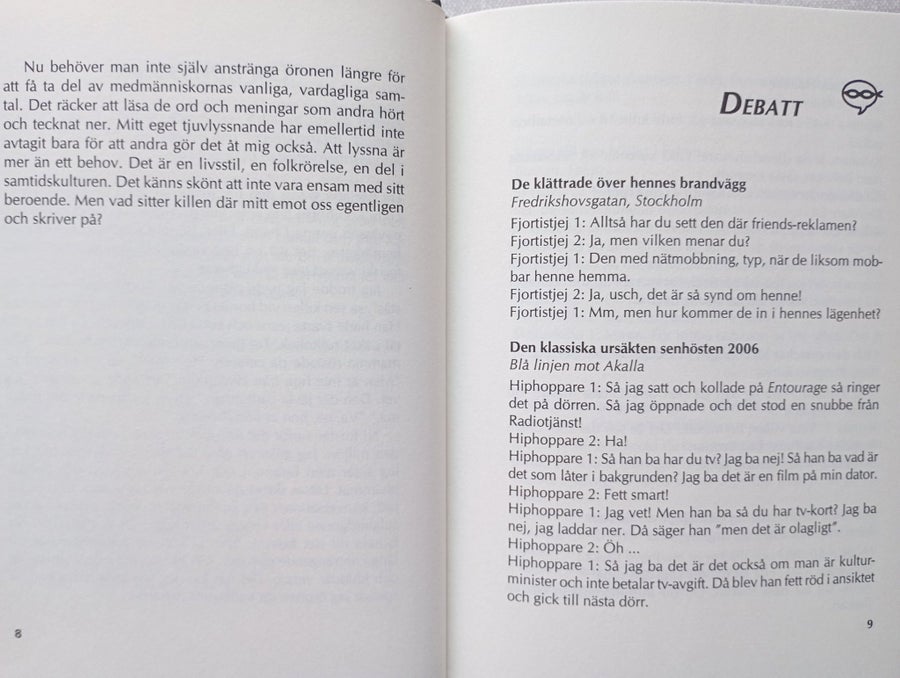 Nu behöver man inte själv anstränga öronen längre för att få ta del av medmänniskornas vanliga, vardagliga samtal. Det räcker att läsa de ord och meningar som andra hört och tecknat ner. Mitt eget tjuvlyssnande har emellertid inte avtagit bara för att andra gör det åt mig också. Att lyssna är mer än ett behov. Det är en livsstil, en folkrörelse, en del i samtidskulturen. Det känns skönt att inte vara ensam med sitt beroende. Men vad sitter killen där mitt emot oss egentligen och skriver på?

8

DEBATT

De klättrade över hennes brandvägg
Fredrikshovsgatan, Stockholm
Fjortistjej 1: Alltså har du sett den där friends-reklamen?
Fjortistjej 2: Ja, men vilken menar du?
Fjortistjej 1: Den med nätmobbning, typ, när de liksom mobbar henne hemma.
Fjortistjej 2: Ja, usch, det är så synd om henne!
Fjortistjej 1: Mm, men hur kommer de in i hennes lägenhet?

Den klassiska ursäkten senhösten 2006
Blå linjen mot Akalla
Hiphoppare 1: Så jag satt och kollade på Entourage så ringer det på dörren. Så jag öppnade och det stod en snubbe från Radiotjänst!
Hiphoppare 2: Ha!
Hiphoppare 1: Så han ba har du tv? Jag ba nej! Så han ba vad är det som låter i bakgrunden? Jag ba det är en film på min dator.
Hiphoppare 2: Fett smart!
Hiphoppare 1: Jag vet! Men han ba så du har tv-kort? Jag ba nej, jag laddar ner. Då säger han "men det är olagligt".
Hiphoppare 2: Öh ...
Hiphoppare 1: Så jag ba det är det också om man är kulturminister och inte betalar tv-avgift. Då blev han fett röd i ansiktet och gick till nästa dörr.

9